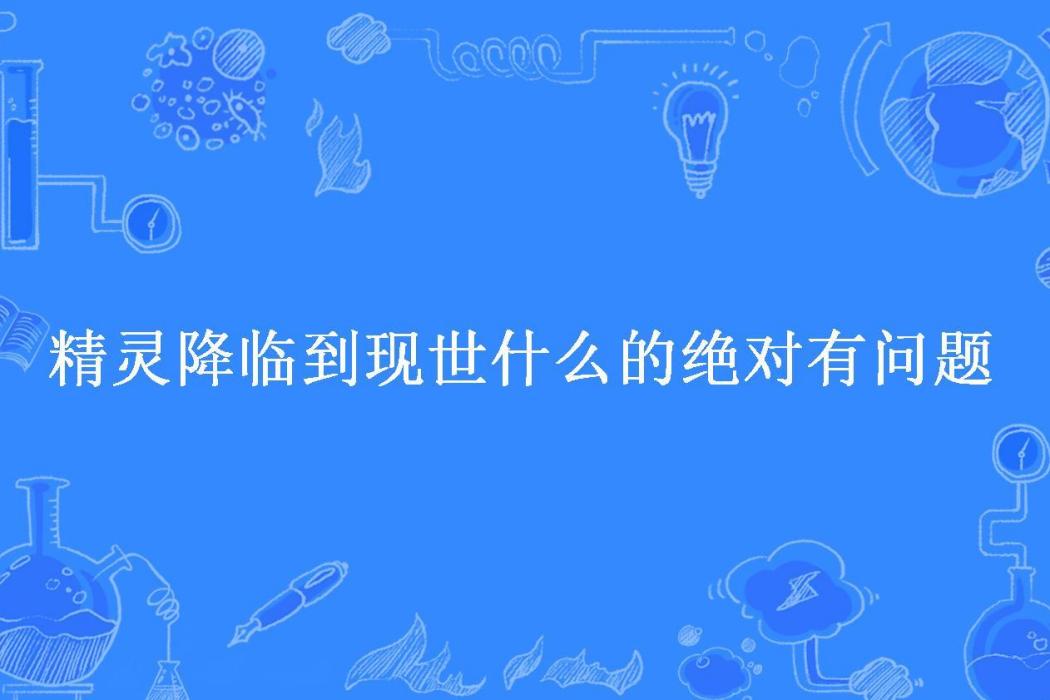 精灵降临到现世什么的绝对有问题